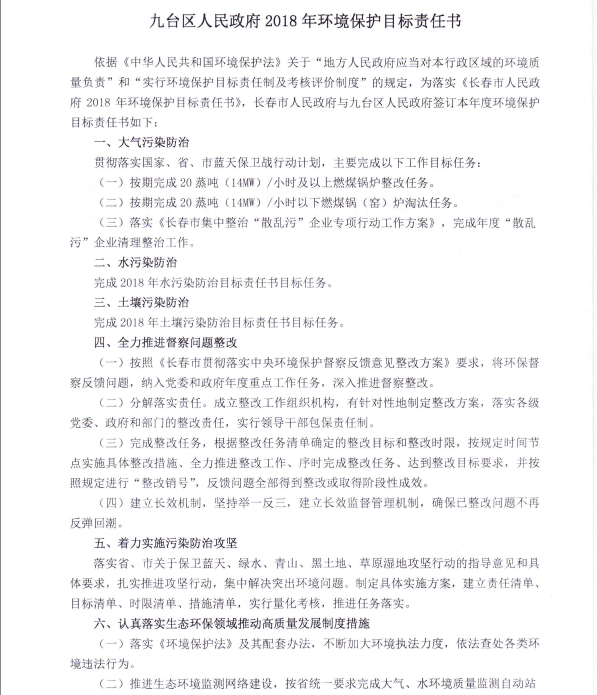 九台区人民政府 2018 年环境保护目标责任书

依据《中华人民共和国环境保护法》关于“地方人民政府应当对本行政区域的环境质量负责”和“实行环境保护目标责任制及考核评价制度”的规定，为落实《长春市人民政府 2018 年环境保护目标责任书》，长春市人民政府与九台区人民政府签订本年度环境保护目标责任书如下：

一、大气污染防治

贯彻落实国家、省、市蓝天保卫战行动计划，主要完成以下工作目标任务：

（一）按期完成 20 蒸吨（14MW）/小时及以上燃煤锅炉整改任务。

（二）按期完成 20 蒸吨（14MW）/小时以下燃煤锅（窑）炉淘汰任务。

（三）落实《长春市集中整治“散乱污”企业专项行动工作方案》，完成年度“散乱污”企业清理整治工作。

二、水污染防治

完成 2018 年水污染防治目标责任书目标任务。

三、土壤污染防治

完成 2018 年土壤污染防治目标责任书目标任务。

四、全力推进督察问题整改

（一）按照《长春市贯彻落实中央环境保护督察反馈意见整改方案》要求，将环保督察反馈问题，纳入党委和政府年度重点工作任务，深入推进督察整改。

（二）分解落实责任。成立整改工作组织机构，有针对性地制定整改方案，落实各级党委、政府和部门的整改责任，实行领导干部包保责任制。

（三）完成整改任务，根据整改任务清单确定的整改目标和整改时限，按规定时间节点实施具体整改措施、全力推进整改工作、序时完成整改任务、达到整改目标要求，并按照规定进行“整改销号”，反馈问题全部得到整改或取得阶段性成效。

（四）建立长效机制，坚持举一反三，建立长效监督管理机制，确保已整改问题不再反弹回潮。

五、着力实施污染防治攻坚

落实省、市关于保卫蓝天、绿水、青山、黑土地、草原湿地攻坚行动的指导意见和具体要求，扎实推进攻坚行动，集中解决突出环境问题。制定具体实施方案，建立责任清单、目标清单、时限清单、措施清单，实行量化考核，推进任务落实。

六、认真落实生态环保领域推动高质量发展制度措施

（一）落实《环境保护法》及其配套办法，不断加大环境执法力度，依法查处各类环境违法行为。

（二）推进生态环境监测网络建设，按省统一要求完成大气、水环境质量监测自动站